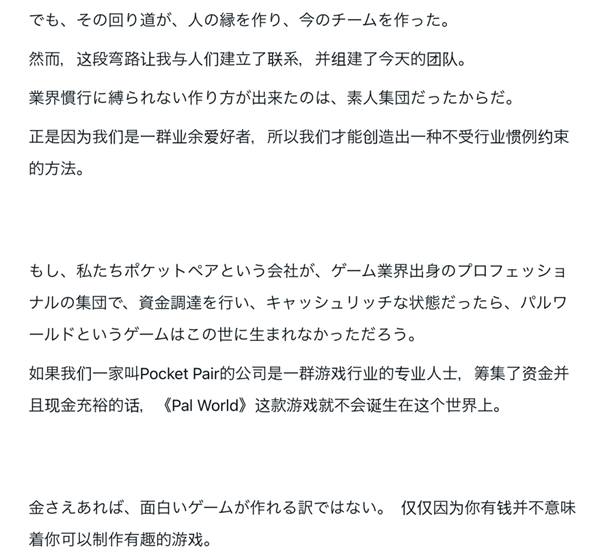 でも、その回り道が、人の縁を作り、今のチームを作った。

然而，这段弯路让我与人们建立了联系，并组建了今天的团队。

業界慣行に縛られない作り方が出来たのは、素人集団だったからだ。

正是因为我们是一群业余爱好者，所以我们才能创造出一种不受行业惯例约束的方法。

もし、私たちポケットペアという会社が、ゲーム業界出身のプロフェッショナルの集団で、資金調達を行い、キャッシュリッチな状態だったら、パルワールドというゲームはこの世に生まれなかっただろう。

如果我们一家叫Pocket Pair的公司是一群游戏行业的专业人士，筹集了资金并且现金充裕的话，《Pal World》这款游戏就不会诞生在这个世界上。

金さえあれば、面白いゲームが作れる訳ではない。 仅仅因为你有钱并不意味着你可以制作有趣的游戏。